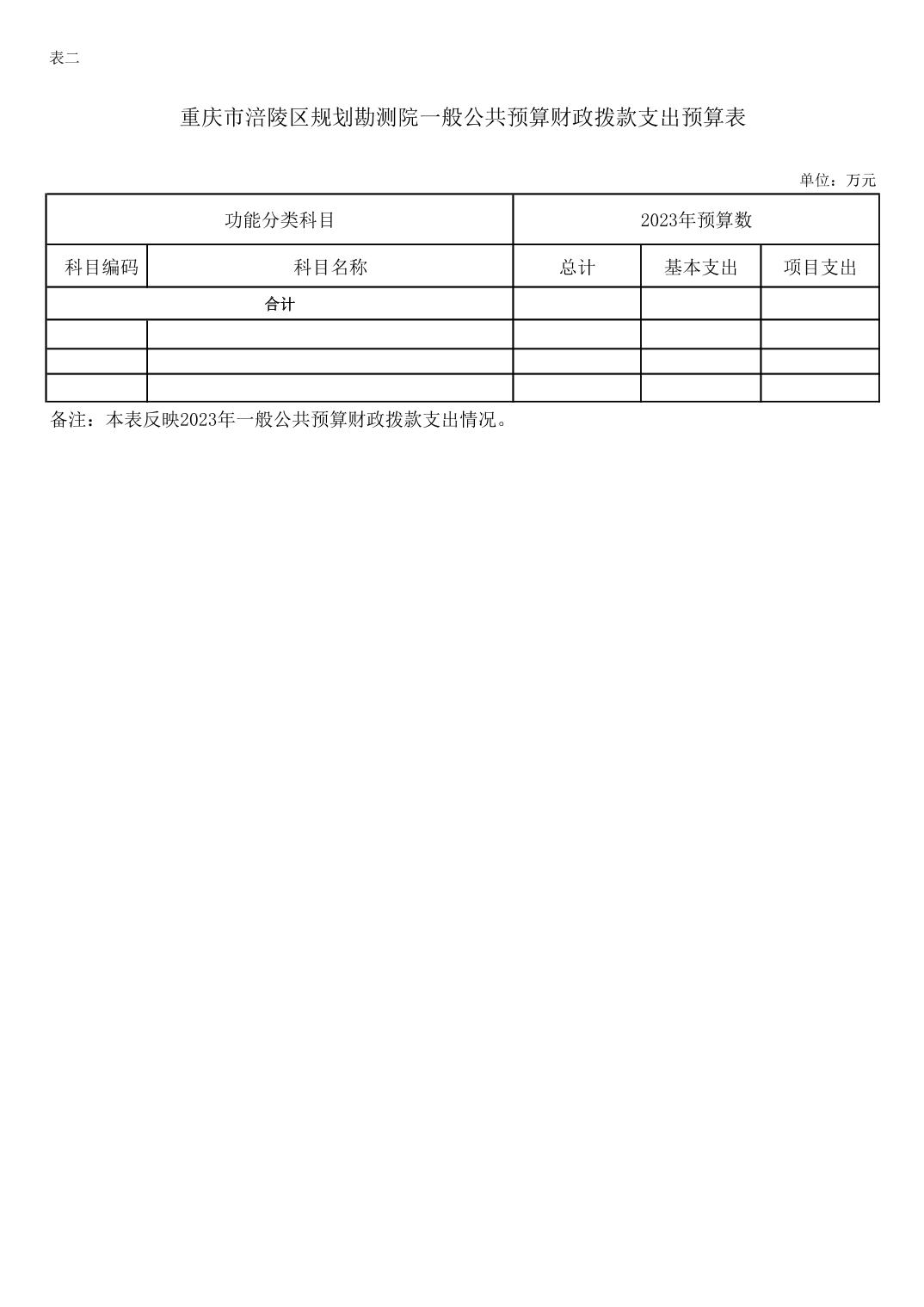 表二

重庆市涪陵区规划勘测院一般公共预算财政拨款支出预算表

单位：万元

| 功能分类科目 | | 2023年预算数 | | |
|---|---|---|---|---|
| 科目编码 | 科目名称 | 总计 | 基本支出 | 项目支出 |
| 合计 | | | | |
| | | | | |
| | | | | |
| | | | | |

备注：本表反映2023年一般公共预算财政拨款支出情况。